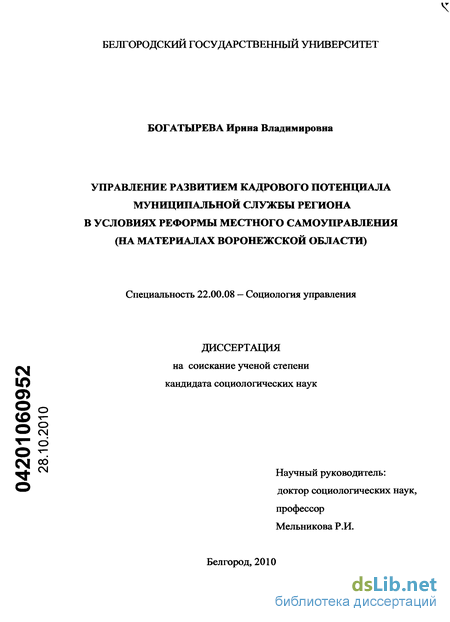 БЕЛГОРОДСКИЙ ГОСУДАРСТВЕННЫЙ УНИВЕРСИТЕТ

БОГАТЫРЕВА Ирина Владимировна

УПРАВЛЕНИЕ РАЗВИТИЕМ КАДРОВОГО ПОТЕНЦИАЛА МУНИЦИПАЛЬНОЙ СЛУЖБЫ РЕГИОНА В УСЛОВИЯХ РЕФОРМЫ МЕСТНОГО САМОУПРАВЛЕНИЯ (НА МАТЕРИАЛАХ ВОРОНЕЖСКОЙ ОБЛАСТИ)

Специальность 22.00.08 – Социология управления

ДИССЕРТАЦИЯ
на соискание ученой степени
кандидата социологических наук

04201060952
28.10.2010

Научный руководитель:
доктор социологических наук,
профессор
Мельникова Р.И.

Белгород, 2010

dsLib.net
библиотека диссертаций